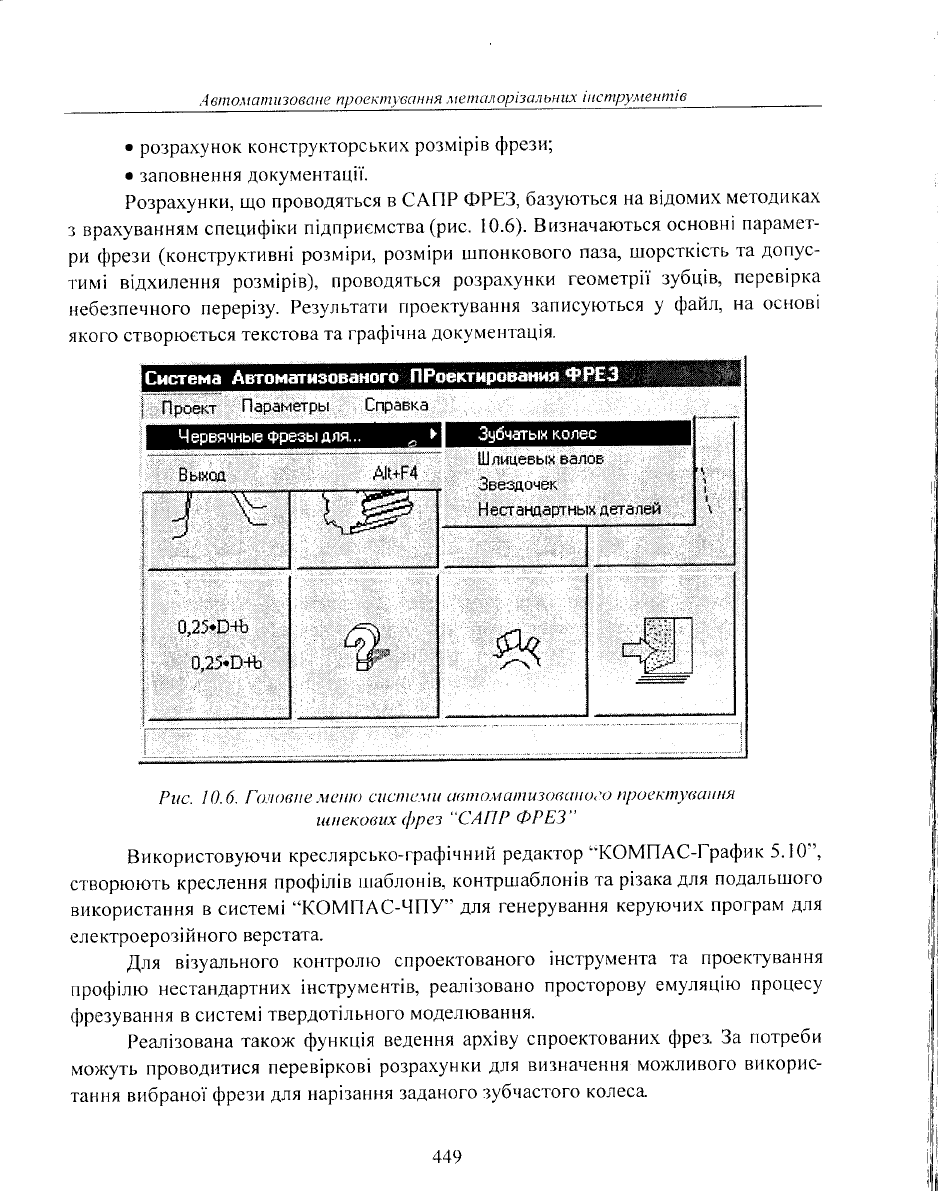 Автоматизоване проектування металорізальних інструментів

• розрахунок конструкторських розмірів фрези;

• заповнення документації.

Розрахунки, що проводяться в САПР ФРЕЗ, базуються на відомих методиках з врахуванням специфіки підприємства (рис. 10.6). Визначаються основні параметри фрези (конструктивні розміри, розміри шпонкового паза, шорсткість та допустимі відхилення розмірів), проводяться розрахунки геометрії зубців, перевірка небезпечного перерізу. Результати проектування записуються у файл, на основі якого створюється текстова та графічна документація.

Система Автоматизованого ПРоектирования ФРЕЗ

Проект Параметры Справка

Червячные фрезы для...

Выход Alt+F4

Зубчатых колес

Шлицевых валов

Звездочек

Нестандартных деталей

0,25•D+b

0,25•D+b

Рис. 10.6. Головне меню системи автоматизованого проектування шнекових фрез "САПР ФРЕЗ"

Використовуючи креслярсько-графічний редактор "КОМПАС-График 5.10", створюють креслення профілів шаблонів, контршаблонів та різака для подальшого використання в системі "КОМПАС-ЧПУ" для генерування керуючих програм для електроерозійного верстата.

Для візуального контролю спроектованого інструмента та проектування профілю нестандартних інструментів, реалізовано просторову емуляцію процесу фрезування в системі твердотільного моделювання.

Реалізована також функція ведення архіву спроектованих фрез. За потреби можуть проводитися перевіркові розрахунки для визначення можливого використання вибраної фрези для нарізання заданого зубчастого колеса.

449